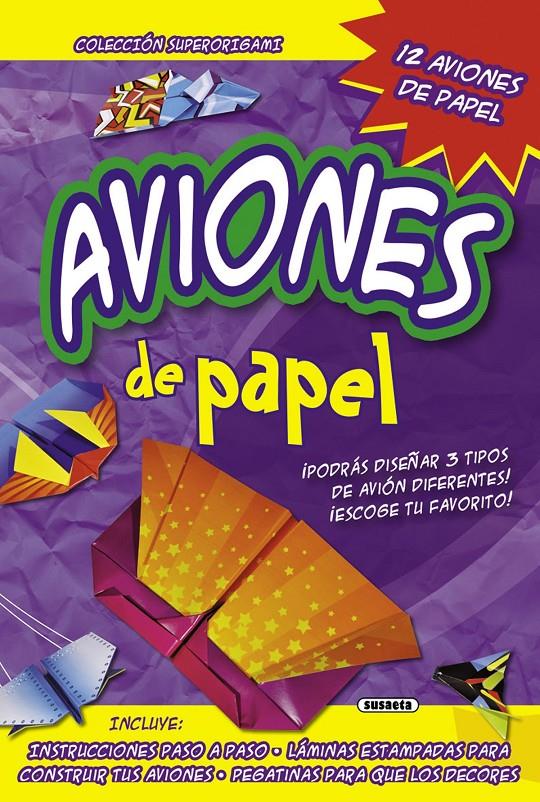 COLECCIÓN SUPERORIGAMI

12 AVIONES DE PAPEL

AVIONES

de papel

¡PODRÁS DISEÑAR 3 TIPOS DE AVIÓN DIFERENTES! ¡ESCOGE TU FAVORITO!

susaeta

INCLUYE:
INSTRUCCIONES PASO A PASO • LÁMINAS ESTAMPADAS PARA CONSTRUIR TUS AVIONES • PEGATINAS PARA QUE LOS DECORES